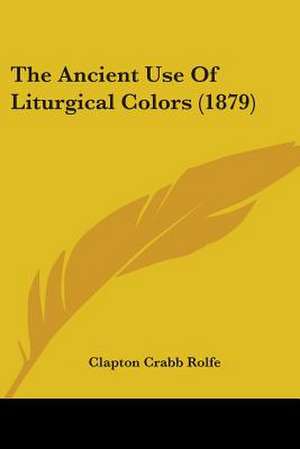 The Ancient Use Of Liturgical Colors (1879)

Clapton Crabb Rolfe